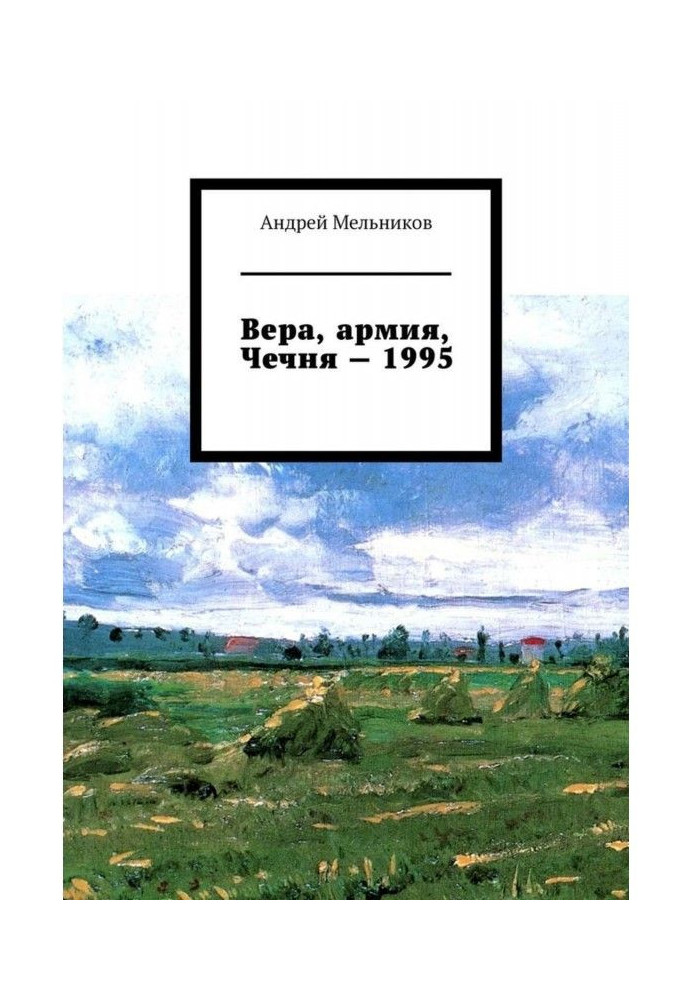 Андрей Мельников

Вера, армия, Чечня — 1995